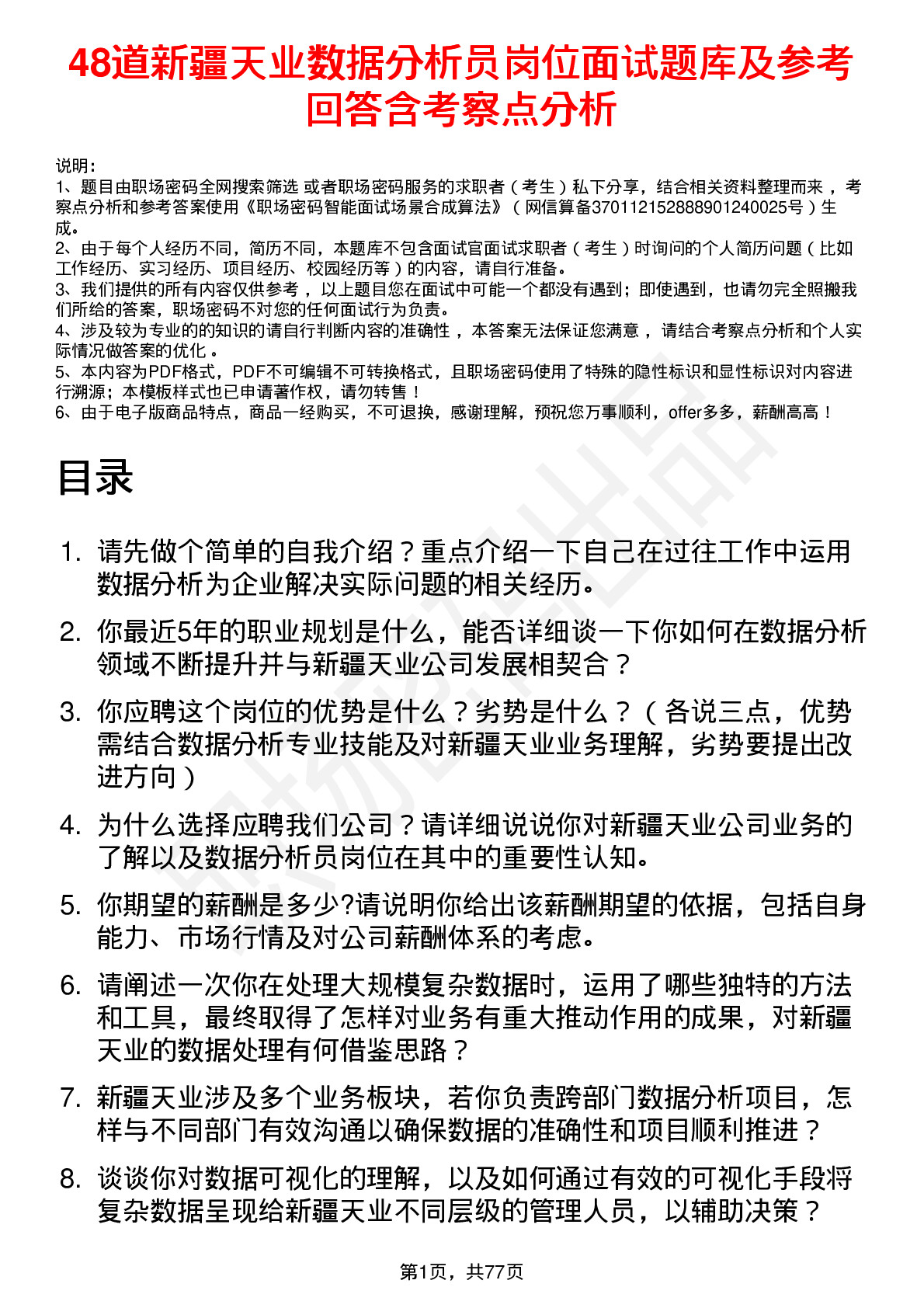 48道新疆天业数据分析员岗位面试题库及参考回答含考察点分析

说明：
1、题目由职场密码全网搜索筛选 或者职场密码服务的求职者（考生）私下分享，结合相关资料整理而来，考察点分析和参考答案使用《职场密码智能面试场景合成算法》（网信算备370112152888901240025号）生成。
2、由于每个人经历不同，简历不同，本题库不包含面试官面试求职者（考生）时询问的个人简历问题（比如工作经历、实习经历、项目经历、校园经历等）的内容，请自行准备。
3、我们提供的所有内容仅供参考，以上题目您在面试中可能一个都没有遇到；即使遇到，也请勿完全照搬我们所给的答案，职场密码不对您的任何面试行为负责。
4、涉及较为专业的的知识的请自行判断内容的准确性，本答案无法保证您满意，请结合考察点分析和个人实际情况做答案的优化。
5、本内容为PDF格式，PDF不可编辑不可转换格式，且职场密码使用了特殊的隐性标识和显性标识对内容进行溯源；本模板样式也已申请著作权，请勿转售！
6、由于电子版商品特点，商品一经购买，不可退换，感谢理解，预祝您万事顺利，offer多多，薪酬高高！

目录

1. 请先做个简单的自我介绍？重点介绍一下自己在过往工作中运用数据分析为企业解决实际问题的相关经历。
2. 你最近5年的职业规划是什么，能否详细谈一下你如何在数据分析领域不断提升并与新疆天业公司发展相契合？
3. 你应聘这个岗位的优势是什么？劣势是什么？（各说三点，优势需结合数据分析专业技能及对新疆天业业务理解，劣势要提出改进方向）
4. 为什么选择应聘我们公司？请详细说说你对新疆天业公司业务的了解以及数据分析员岗位在其中的重要性认知。
5. 你期望的薪酬是多少?请说明你给出该薪酬期望的依据，包括自身能力、市场行情及对公司薪酬体系的考虑。
6. 请阐述一次你在处理大规模复杂数据时，运用了哪些独特的方法和工具，最终取得了怎样对业务有重大推动作用的成果，对新疆天业的数据处理有何借鉴思路？
7. 新疆天业涉及多个业务板块，若你负责跨部门数据分析项目，怎样与不同部门有效沟通以确保数据的准确性和项目顺利推进？
8. 谈谈你对数据可视化的理解，以及如何通过有效的可视化手段将复杂数据呈现给新疆天业不同层级的管理人员，以辅助决策？

第1页，共77页